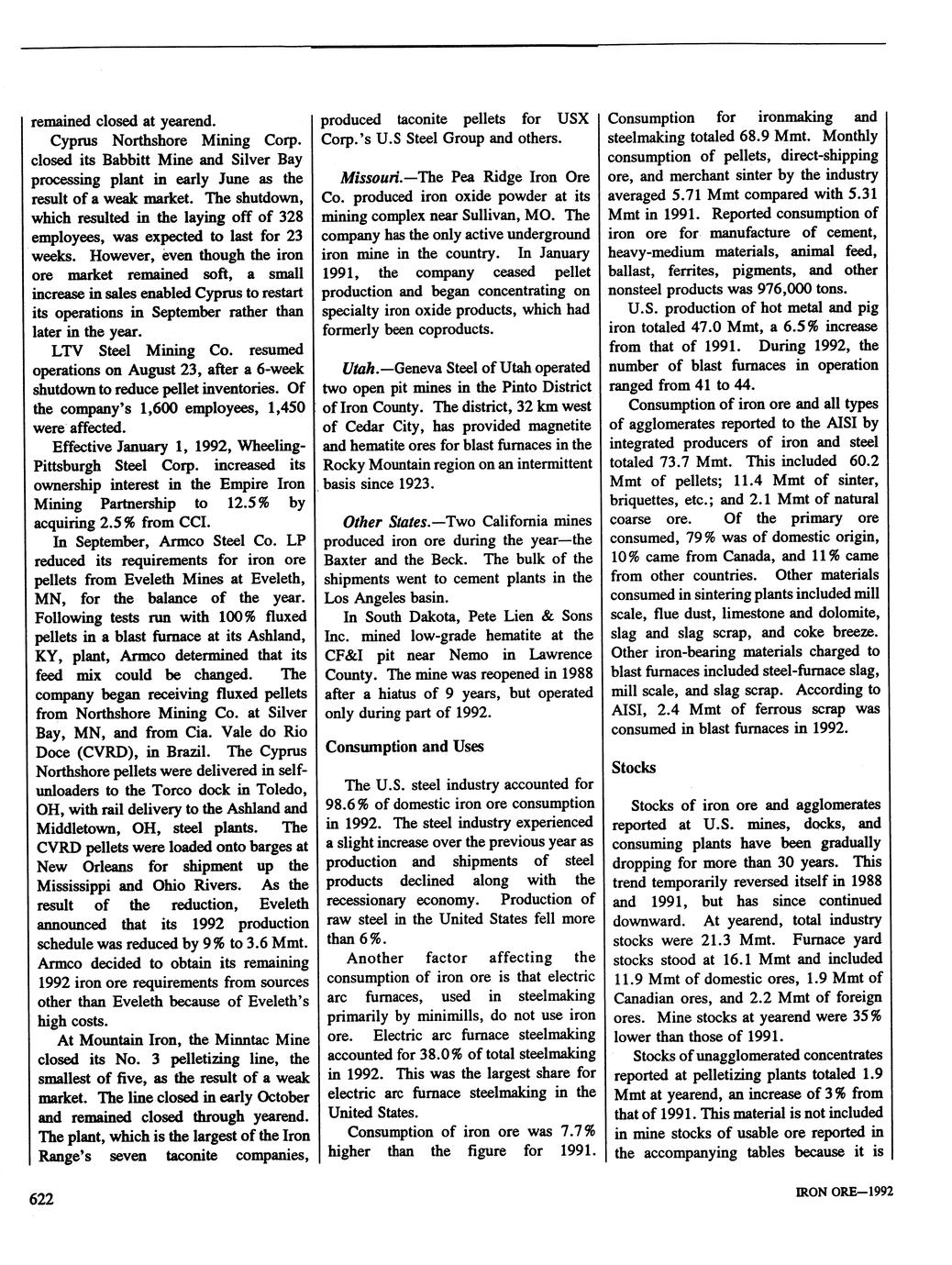 remained closed at yearend.

Cyprus Northshore Mining Corp. closed its Babbitt Mine and Silver Bay processing plant in early June as the result of a weak market. The shutdown, which resulted in the laying off of 328 employees, was expected to last for 23 weeks. However, even though the iron ore market remained soft, a small increase in sales enabled Cyprus to restart its operations in September rather than later in the year.

LTV Steel Mining Co. resumed operations on August 23, after a 6-week shutdown to reduce pellet inventories. Of the company's 1,600 employees, 1,450 were affected.

Effective January 1, 1992, Wheeling-Pittsburgh Steel Corp. increased its ownership interest in the Empire Iron Mining Partnership to 12.5% by acquiring 2.5% from CCI.

In September, Armco Steel Co. LP reduced its requirements for iron ore pellets from Eveleth Mines at Eveleth, MN, for the balance of the year. Following tests run with 100% fluxed pellets in a blast furnace at its Ashland, KY, plant, Armco determined that its feed mix could be changed. The company began receiving fluxed pellets from Northshore Mining Co. at Silver Bay, MN, and from Cia. Vale do Rio Doce (CVRD), in Brazil. The Cyprus Northshore pellets were delivered in self-unloaders to the Torco dock in Toledo, OH, with rail delivery to the Ashland and Middletown, OH, steel plants. The CVRD pellets were loaded onto barges at New Orleans for shipment up the Mississippi and Ohio Rivers. As the result of the reduction, Eveleth announced that its 1992 production schedule was reduced by 9% to 3.6 Mmt. Armco decided to obtain its remaining 1992 iron ore requirements from sources other than Eveleth because of Eveleth's high costs.

At Mountain Iron, the Minntac Mine closed its No. 3 pelletizing line, the smallest of five, as the result of a weak market. The line closed in early October and remained closed through yearend. The plant, which is the largest of the Iron Range's seven taconite companies, produced taconite pellets for USX Corp.'s U.S Steel Group and others.

Missouri.—The Pea Ridge Iron Ore Co. produced iron oxide powder at its mining complex near Sullivan, MO. The company has the only active underground iron mine in the country. In January 1991, the company ceased pellet production and began concentrating on specialty iron oxide products, which had formerly been coproducts.

Utah.—Geneva Steel of Utah operated two open pit mines in the Pinto District of Iron County. The district, 32 km west of Cedar City, has provided magnetite and hematite ores for blast furnaces in the Rocky Mountain region on an intermittent basis since 1923.

Other States.—Two California mines produced iron ore during the year—the Baxter and the Beck. The bulk of the shipments went to cement plants in the Los Angeles basin.

In South Dakota, Pete Lien & Sons Inc. mined low-grade hematite at the CF&I pit near Nemo in Lawrence County. The mine was reopened in 1988 after a hiatus of 9 years, but operated only during part of 1992.

Consumption and Uses

The U.S. steel industry accounted for 98.6% of domestic iron ore consumption in 1992. The steel industry experienced a slight increase over the previous year as production and shipments of steel products declined along with the recessionary economy. Production of raw steel in the United States fell more than 6%.

Another factor affecting the consumption of iron ore is that electric arc furnaces, used in steelmaking primarily by minimills, do not use iron ore. Electric arc furnace steelmaking accounted for 38.0% of total steelmaking in 1992. This was the largest share for electric arc furnace steelmaking in the United States.

Consumption of iron ore was 7.7% higher than the figure for 1991. Consumption for ironmaking and steelmaking totaled 68.9 Mmt. Monthly consumption of pellets, direct-shipping ore, and merchant sinter by the industry averaged 5.71 Mmt compared with 5.31 Mmt in 1991. Reported consumption of iron ore for manufacture of cement, heavy-medium materials, animal feed, ballast, ferrites, pigments, and other nonsteel products was 976,000 tons.

U.S. production of hot metal and pig iron totaled 47.0 Mmt, a 6.5% increase from that of 1991. During 1992, the number of blast furnaces in operation ranged from 41 to 44.

Consumption of iron ore and all types of agglomerates reported to the AISI by integrated producers of iron and steel totaled 73.7 Mmt. This included 60.2 Mmt of pellets; 11.4 Mmt of sinter, briquettes, etc.; and 2.1 Mmt of natural coarse ore. Of the primary ore consumed, 79% was of domestic origin, 10% came from Canada, and 11% came from other countries. Other materials consumed in sintering plants included mill scale, flue dust, limestone and dolomite, slag and slag scrap, and coke breeze. Other iron-bearing materials charged to blast furnaces included steel-furnace slag, mill scale, and slag scrap. According to AISI, 2.4 Mmt of ferrous scrap was consumed in blast furnaces in 1992.

Stocks

Stocks of iron ore and agglomerates reported at U.S. mines, docks, and consuming plants have been gradually dropping for more than 30 years. This trend temporarily reversed itself in 1988 and 1991, but has since continued downward. At yearend, total industry stocks were 21.3 Mmt. Furnace yard stocks stood at 16.1 Mmt and included 11.9 Mmt of domestic ores, 1.9 Mmt of Canadian ores, and 2.2 Mmt of foreign ores. Mine stocks at yearend were 35% lower than those of 1991.

Stocks of unagglomerated concentrates reported at pelletizing plants totaled 1.9 Mmt at yearend, an increase of 3% from that of 1991. This material is not included in mine stocks of usable ore reported in the accompanying tables because it is

622

IRON ORE—1992